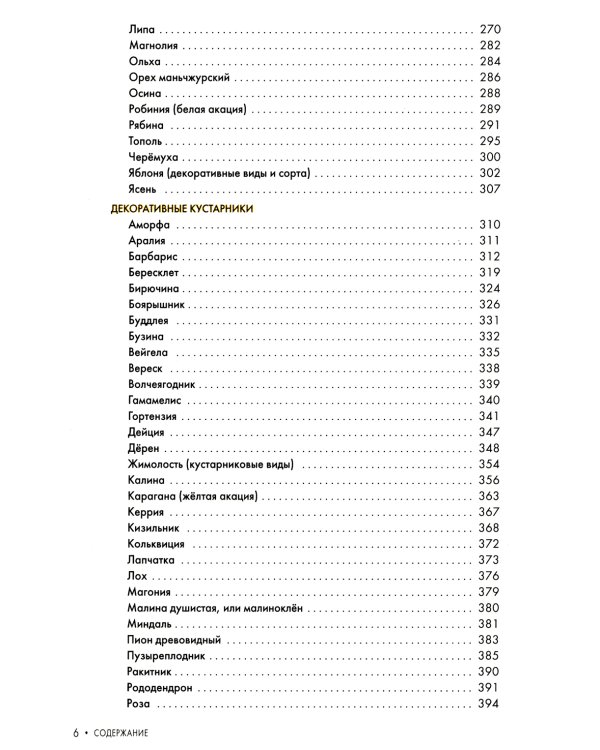 Липа 270
Магнолия 282
Ольха 284
Орех маньчжурский 286
Осина 288
Робиния (белая акация) 289
Рябина 291
Тополь 295
Черёмуха 300
Яблоня (декоративные виды и сорта) 302
Ясень 307

ДЕКОРАТИВНЫЕ КУСТАРНИКИ
Аморфа 310
Аралия 311
Барбарис 312
Бересклет 319
Бирючина 324
Боярышник 326
Буддлея 331
Бузина 332
Вейгела 335
Вереск 338
Волчеягодник 339
Гамамелис 340
Гортензия 341
Дейция 347
Дёрен 348
Жимолость (кустарниковые виды) 354
Калина 356
Карагана (жёлтая акация) 363
Керрия 367
Кизильник 368
Кольквиция 372
Лапчатка 373
Лох 376
Магония 379
Малина душистая, или малиноклён 380
Миндаль 381
Пион древовидный 383
Пузыреплодник 385
Ракитник 390
Рододендрон 391
Роза 394

6 • СОДЕРЖАНИЕ